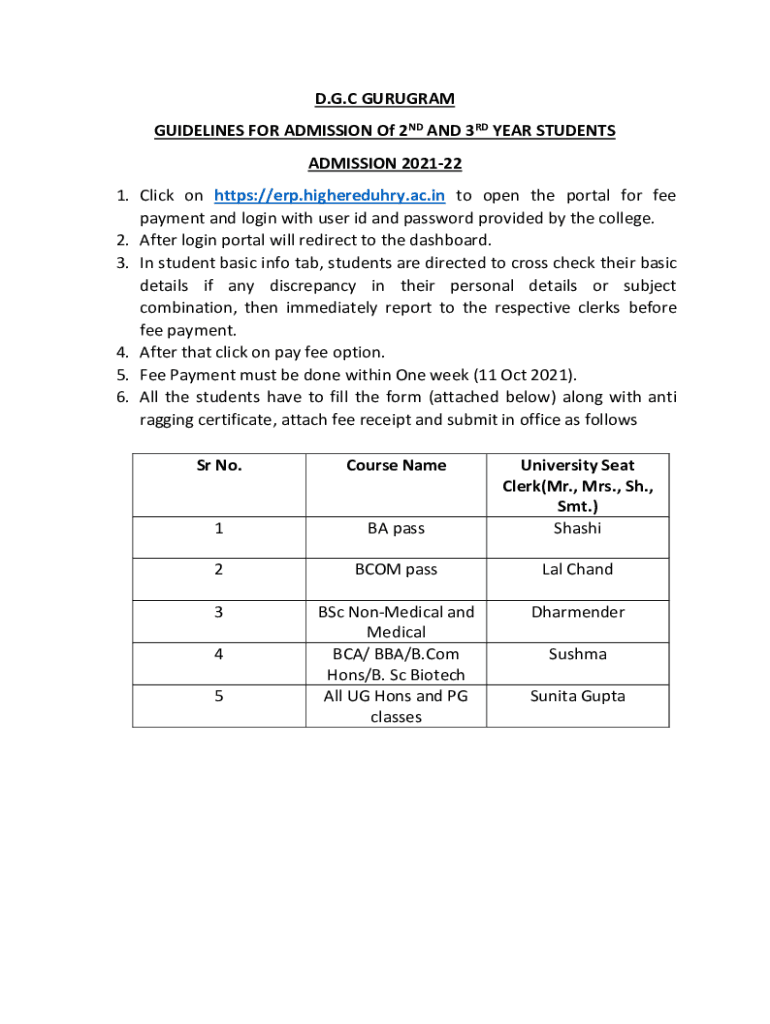 D.G.C GURUGRAM

GUIDELINES FOR ADMISSION Of 2$^{ND}$ AND 3$^{RD}$ YEAR STUDENTS

ADMISSION 2021-22

1. Click on https://erp.highereduhry.ac.in to open the portal for fee payment and login with user id and password provided by the college.
2. After login portal will redirect to the dashboard.
3. In student basic info tab, students are directed to cross check their basic details if any discrepancy in their personal details or subject combination, then immediately report to the respective clerks before fee payment.
4. After that click on pay fee option.
5. Fee Payment must be done within One week (11 Oct 2021).
6. All the students have to fill the form (attached below) along with anti ragging certificate, attach fee receipt and submit in office as follows

| Sr No. | Course Name | University Seat Clerk(Mr., Mrs., Sh., Smt.) |
|---|---|---|
| 1 | BA pass | Shashi |
| 2 | BCOM pass | Lal Chand |
| 3 | BSc Non-Medical and Medical | Dharmender |
| 4 | BCA/ BBA/B.Com Hons/B. Sc Biotech | Sushma |
| 5 | All UG Hons and PG classes | Sunita Gupta |